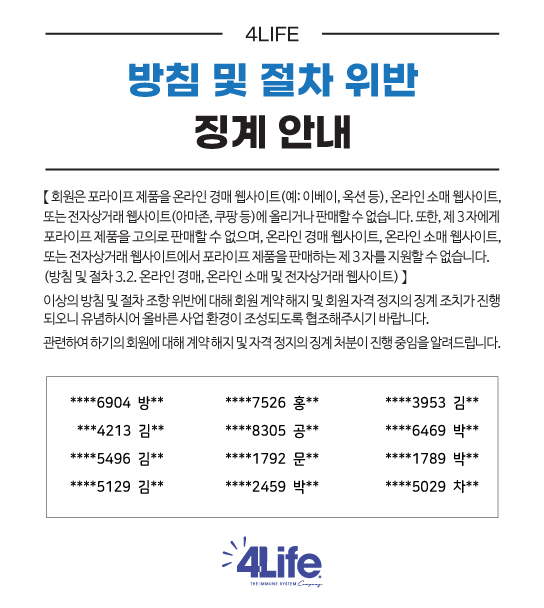 4LIFE

방침 및 절차 위반

징계 안내

【 회원은 포라이프 제품을 온라인 경매 웹사이트(예: 이베이, 옥션 등), 온라인 소매 웹사이트, 또는 전자상거래 웹사이트(아마존, 쿠팡 등)에 올리거나 판매할 수 없습니다. 또한, 제 3 자에게 포라이프 제품을 고의로 판매할 수 없으며, 온라인 경매 웹사이트, 온라인 소매 웹사이트, 또는 전자상거래 웹사이트에서 포라이프 제품을 판매하는 제 3 자를 지원할 수 없습니다. (방침 및 절차 3.2. 온라인 경매, 온라인 소매 및 전자상거래 웹사이트) 】

이상의 방침 및 절차 조항 위반에 대해 회원 계약해지 및 회원 자격 정지의 징계 조치가 진행되오니 유념하시어 올바른 사업 환경이 조성되도록 협조해주시기 바랍니다.

관련하여 하기의 회원에 대해 계약해지 및 자격 정지의 징계 처분이 진행 중임을 알려드립니다.

| | | |
|---|---|---|
| ****6904 방** | ****7526 홍** | ****3953 김** |
| ***4213 김** | ****8305 공** | ****6469 박** |
| ****5496 김** | ****1792 문** | ****1789 박** |
| ****5129 김** | ****2459 박** | ****5029 차** |

4Life
THE IMMUNE SYSTEM Company